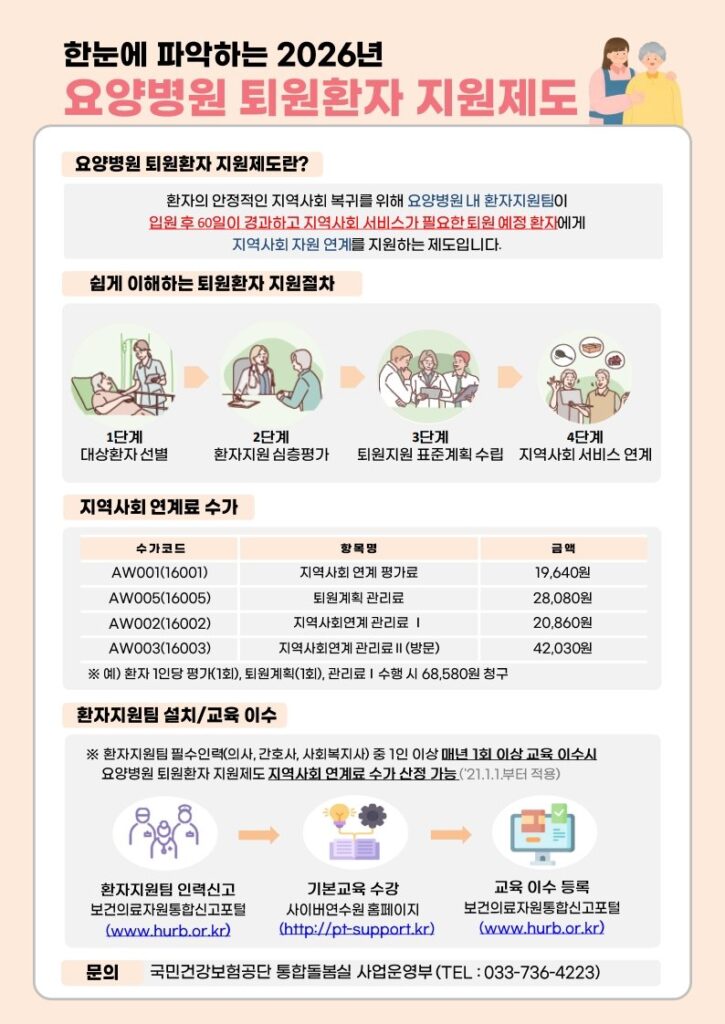 한눈에 파악하는 2026년
요양병원 퇴원환자 지원제도

요양병원 퇴원환자 지원제도란?

환자의 안정적인 지역사회 복귀를 위해 요양병원 내 환자지원팀이 입원 후 60일이 경과하고 지역사회 서비스가 필요한 퇴원 예정 환자에게 지역사회 자원 연계를 지원하는 제도입니다.

쉽게 이해하는 퇴원환자 지원절차

1단계
대상환자 선별

2단계
환자지원 심층평가

3단계
퇴원지원 표준계획 수립

4단계
지역사회 서비스 연계

지역사회 연계료 수가

| 수가코드 | 항목명 | 금액 |
|---|---|---|
| AW001(16001) | 지역사회 연계 평가료 | 19,640원 |
| AW005(16005) | 퇴원계획 관리료 | 28,080원 |
| AW002(16002) | 지역사회연계 관리료 I | 20,860원 |
| AW003(16003) | 지역사회연계 관리료 II (방문) | 42,030원 |

※ 예) 환자 1인당 평가(1회), 퇴원계획(1회), 관리료 I 수행 시 68,580원 청구

환자지원팀 설치/교육 이수

※ 환자지원팀 필수인력(의사, 간호사, 사회복지사) 중 1인 이상 매년 1회 이상 교육 이수시 요양병원 퇴원환자 지원제도 지역사회 연계료 수가 산정 가능 ('21.1.1.부터 적용)

환자지원팀 인력신고
보건의료자원통합신고포털
(www.hurb.or.kr)

기본교육 수강
사이버연수원 홈페이지
(http://pt-support.kr)

교육 이수 등록
보건의료자원통합신고포털
(www.hurb.or.kr)

문의 국민건강보험공단 통합돌봄실 사업운영부 (TEL : 033-736-4223)